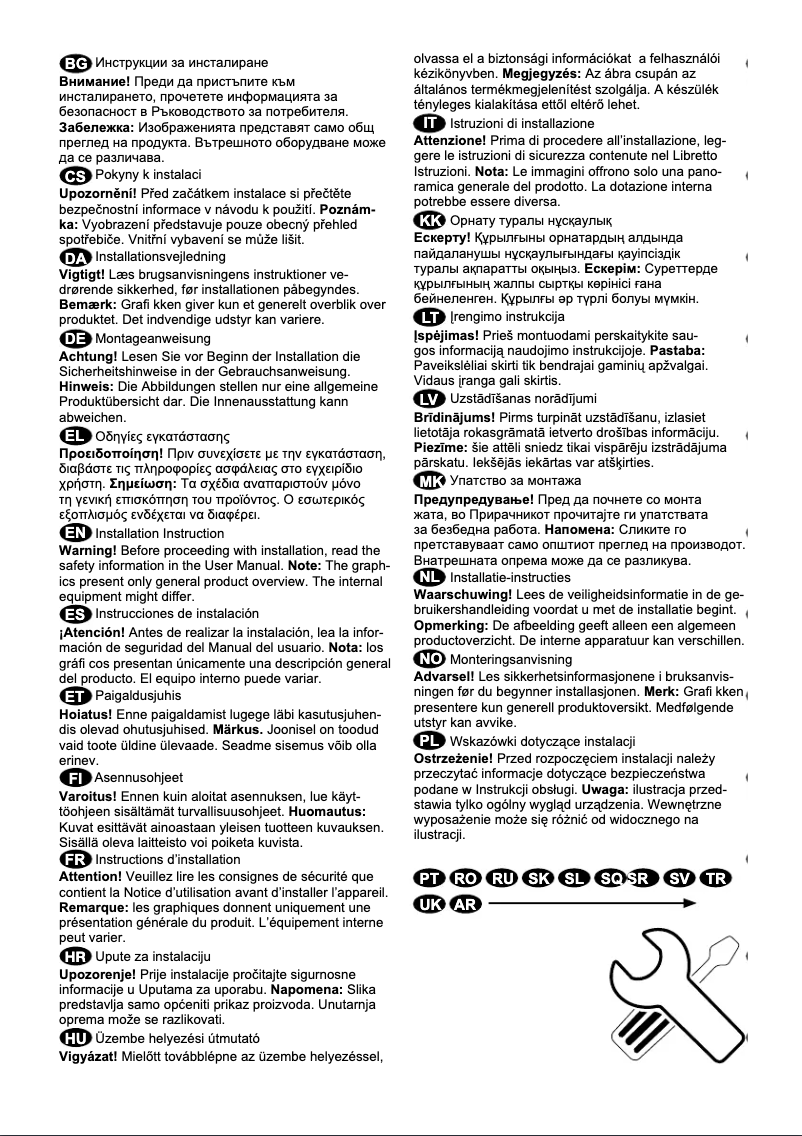 BG Инструкции за инсталиране
Внимание! Преди да пристъпите към инсталирането, прочетете информацията за безопасност в Ръководството за потребителя. Забележка: Изображенията представят само общ преглед на продукта. Вътрешното оборудване може да се различава.

CS Pokyny k instalaci
Upozornění! Před začátkem instalace si přečtěte bezpečnostní informace v návodu k použití. Poznámka: Vyobrazení představuje pouze obecný přehled spotřebiče. Vnitřní vybavení se může lišit.

DA Installationsvejledning
Vigtigt! Læs brugsanvisningens instruktioner vedrørende sikkerhed, før installationen påbegyndes. Bemærk: Grafi kken giver kun et generelt overblik over produktet. Det indvendige udstyr kan variere.

DE Montageanweisung
Achtung! Lesen Sie vor Beginn der Installation die Sicherheitshinweise in der Gebrauchsanweisung. Hinweis: Die Abbildungen stellen nur eine allgemeine Produktübersicht dar. Die Innenausstattung kann abweichen.

EL Οδηγίες εγκατάστασης
Προειδοποίηση! Πριν συνεχίσετε με την εγκατάσταση, διαβάστε τις πληροφορίες ασφάλειας στο εγχειρίδιο χρήστη. Σημείωση: Τα σχέδια αναπαριστούν μόνο τη γενική επισκόπηση του προϊόντος. Ο εσωτερικός εξοπλισμός ενδέχεται να διαφέρει.

EN Installation Instruction
Warning! Before proceeding with installation, read the safety information in the User Manual. Note: The graphics present only general product overview. The internal equipment might differ.

ES Instrucciones de instalación
¡Atención! Antes de realizar la instalación, lea la información de seguridad del Manual del usuario. Nota: los gráfi cos presentan únicamente una descripción general del producto. El equipo interno puede variar.

ET Paigaldusjuhis
Hoiatus! Enne paigaldamist lugege läbi kasutusjuhendis olevad ohutusjuhised. Märkus. Joonisel on toodud vaid toote üldine ülevaade. Seadme sisemus võib olla erinev.

FI Asennusohjeet
Varoitus! Ennen kuin aloitat asennuksen, lue käyttöohjeen sisältämät turvallisuusohjeet. Huomautus: Kuvat esittävät ainoastaan yleisen tuotteen kuvauksen. Sisällä oleva laitteisto voi poiketa kuvista.

FR Instructions d'installation
Attention! Veuillez lire les consignes de sécurité que contient la Notice d'utilisation avant d'installer l'appareil. Remarque: les graphiques donnent uniquement une présentation générale du produit. L'équipement interne peut varier.

HR Upute za instalaciju
Upozorenje! Prije instalacije pročitajte sigurnosne informacije u Uputama za uporabu. Napomena: Slika predstavlja samo općeniti prikaz proizvoda. Unutarnja oprema može se razlikovati.

HU Üzembe helyezési útmutató
Vigyázat! Mielőtt továbblépne az üzembe helyezéssel, olvassa el a biztonsági információkat a felhasználói kézikönyvben. Megjegyzés: Az ábra csupán az általános termékmegjelenítést szolgálja. A készülék tényleges kialakítása ettől eltérő lehet.

IT Istruzioni di installazione
Attenzione! Prima di procedere all'installazione, leggere le istruzioni di sicurezza contenute nel Libretto Istruzioni. Nota: Le immagini offrono solo una panoramica generale del prodotto. La dotazione interna potrebbe essere diversa.

KK Орнату туралы нұсқаулық
Ескерту! Құрылғыны орнатардың алдында пайдаланушы нұсқаулығындағы қауіпсіздік туралы ақпаратты оқыңыз. Ескерім: Суреттерде құрылғының жалпы сыртқы көрінісі ғана бейнеленген. Құрылғы әр түрлі болуы мүмкін.

LT Įrengimo instrukcija
Įspėjimas! Prieš montuodami perskaitykite saugos informaciją naudojimo instrukcijoje. Pastaba: Paveikslėliai skirti tik bendrajai gaminių apžvalgai. Vidaus įranga gali skirtis.

LV Uzstādīšanas norādījumi
Brīdinājums! Pirms turpināt uzstādīšanu, izlasiet lietotāja rokasgrāmatā ietverto drošības informāciju. Piezīme: šie attēli sniedz tikai vispārēju izstrādājuma pārskatu. Iekšējās iekārtas var atšķirties.

MK Упатство за монтажа
Предупредување! Пред да почнете со монта жата, во Прирачникот прочитајте ги упатствата за безбедна работа. Напомена: Сликите го претставуваат само општиот преглед на производот. Внатрешната опрема може да се разликува.

NL Installatie-instructies
Waarschuwing! Lees de veiligheidsinformatie in de gebruikershandleiding voordat u met de installatie begint. Opmerking: De afbeelding geeft alleen een algemeen productoverzicht. De interne apparatuur kan verschillen.

NO Monteringsanvisning
Advarsel! Les sikkerhetsinformasjonene i bruksanvisningen før du begynner installasjonen. Merk: Grafi kken presentere kun generell produktoversikt. Medfølgende utstyr kan avvike.

PL Wskazówki dotyczące instalacji
Ostrzeżenie! Przed rozpoczęciem instalacji należy przeczytać informacje dotyczące bezpieczeństwa podane w Instrukcji obsługi. Uwaga: ilustracja przedstawia tylko ogólny wygląd urządzenia. Wewnętrzne wyposażenie może się różnić od widocznego na ilustracji.

PT RO RU SK SL SQ SR SV TR
UK AR